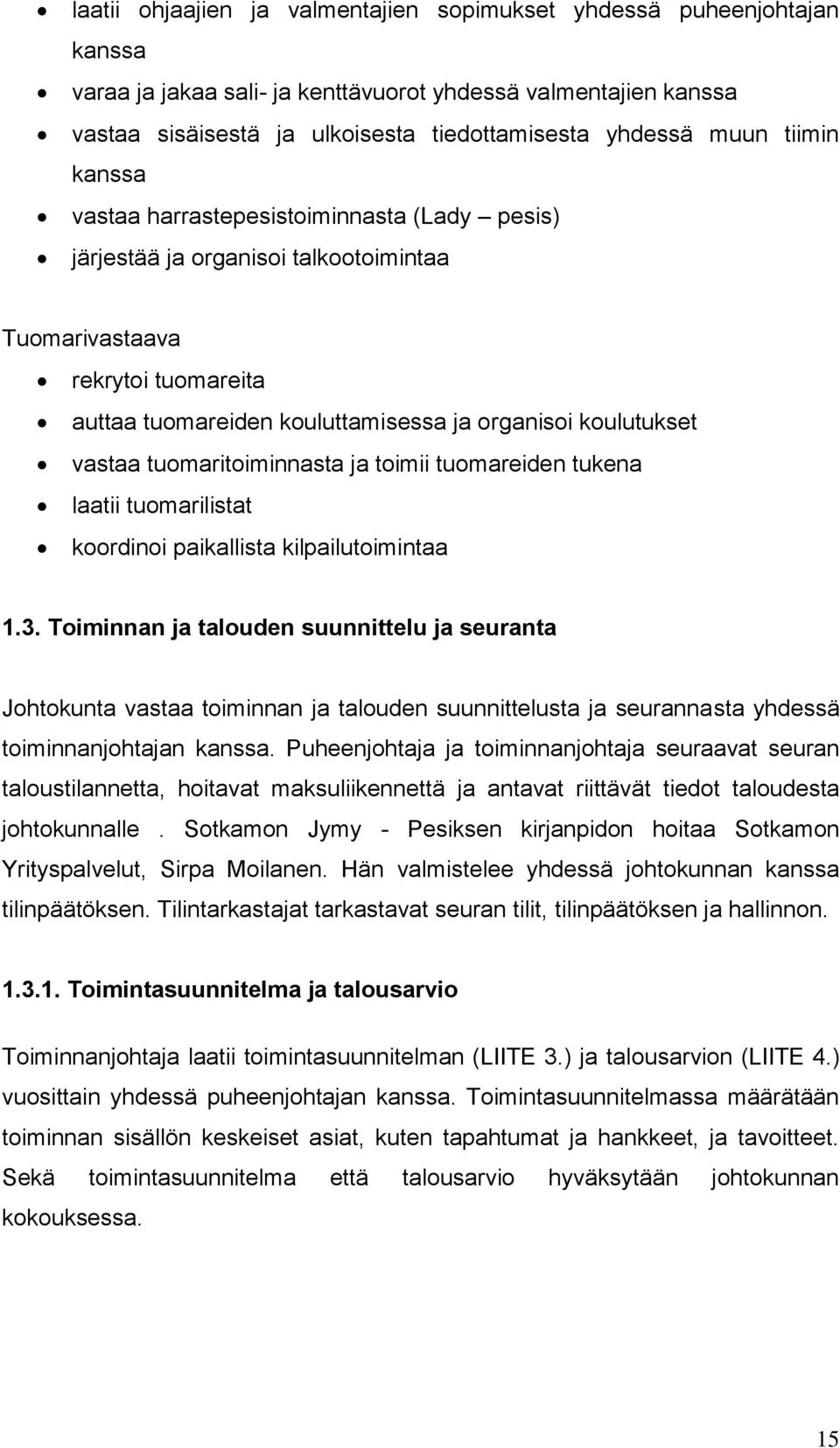 • laatii ohjaajien ja valmentajien sopimukset yhdessä puheenjohtajan kanssa
• varaa ja jakaa sali- ja kenttävuorot yhdessä valmentajien kanssa
• vastaa sisäisestä ja ulkoisesta tiedottamisesta yhdessä muun tiimin kanssa
• vastaa harrastepesistoiminnasta (Lady – pesis)
• järjestää ja organisoi talkootoimintaa

Tuomarivastaava
• rekrytoi tuomareita
• auttaa tuomareiden kouluttamisessa ja organisoi koulutukset
• vastaa tuomaritoiminnasta ja toimii tuomareiden tukena
• laatii tuomarilistat
• koordinoi paikallista kilpailutoimintaa

1.3. Toiminnan ja talouden suunnittelu ja seuranta

Johtokunta vastaa toiminnan ja talouden suunnittelusta ja seurannasta yhdessä toiminnanjohtajan kanssa. Puheenjohtaja ja toiminnanjohtaja seuraavat seuran taloustilannetta, hoitavat maksuliikennettä ja antavat riittävät tiedot taloudesta johtokunnalle . Sotkamon Jymy - Pesiksen kirjanpidon hoitaa Sotkamon Yrityspalvelut, Sirpa Moilanen. Hän valmistelee yhdessä johtokunnan kanssa tilinpäätöksen. Tilintarkastajat tarkastavat seuran tilit, tilinpäätöksen ja hallinnon.

1.3.1. Toimintasuunnitelma ja talousarvio

Toiminnanjohtaja laatii toimintasuunnitelman (LIITE 3.) ja talousarvion (LIITE 4.) vuosittain yhdessä puheenjohtajan kanssa. Toimintasuunnitelmassa määrätään toiminnan sisällön keskeiset asiat, kuten tapahtumat ja hankkeet, ja tavoitteet. Sekä toimintasuunnitelma että talousarvio hyväksytään johtokunnan kokouksessa.

15